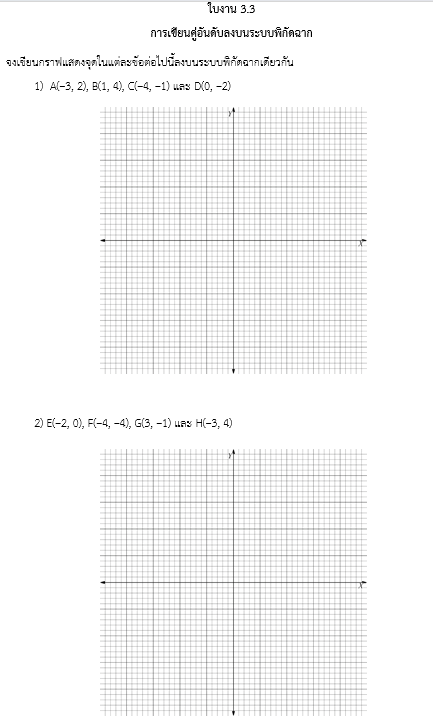 ใบงาน 3.3

การเขียนคู่อันดับลงบนระบบพิกัดฉาก

จงเขียนกราฟแสดงจุดในแต่ละข้อต่อไปนี้ลงบนระบบพิกัดฉากเดียวกัน

1) A(−3, 2), B(1, 4), C(−4, −1) และ D(0, −2)

Y

X

2) E(−2, 0), F(−4, −4), G(3, −1) และ H(−3, 4)

Y

X